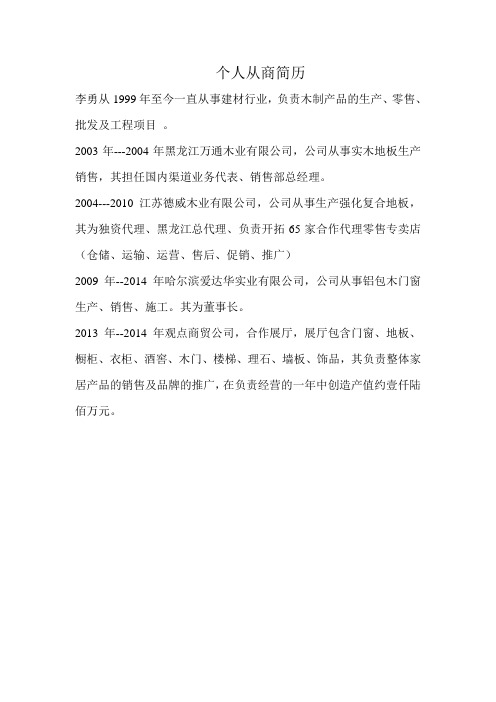 个人从商简历

李勇从 1999 年至今一直从事建材行业，负责木制产品的生产、零售、批发及工程项目 。

2003 年---2004 年黑龙江万通木业有限公司，公司从事实木地板生产销售，其担任国内渠道业务代表、销售部总经理。

2004---2010 江苏德威木业有限公司，公司从事生产强化复合地板，其为独资代理、黑龙江总代理、负责开拓 65 家合作代理零售专卖店（仓储、运输、运营、售后、促销、推广）

2009 年--2014 年哈尔滨爱达华实业有限公司，公司从事铝包木门窗生产、销售、施工。其为董事长。

2013 年--2014 年观点商贸公司，合作展厅，展厅包含门窗、地板、橱柜、衣柜、酒窖、木门、楼梯、理石、墙板、饰品，其负责整体家居产品的销售及品牌的推广，在负责经营的一年中创造产值约壹仟陆佰万元。